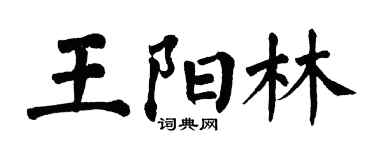 王阳林
词典网